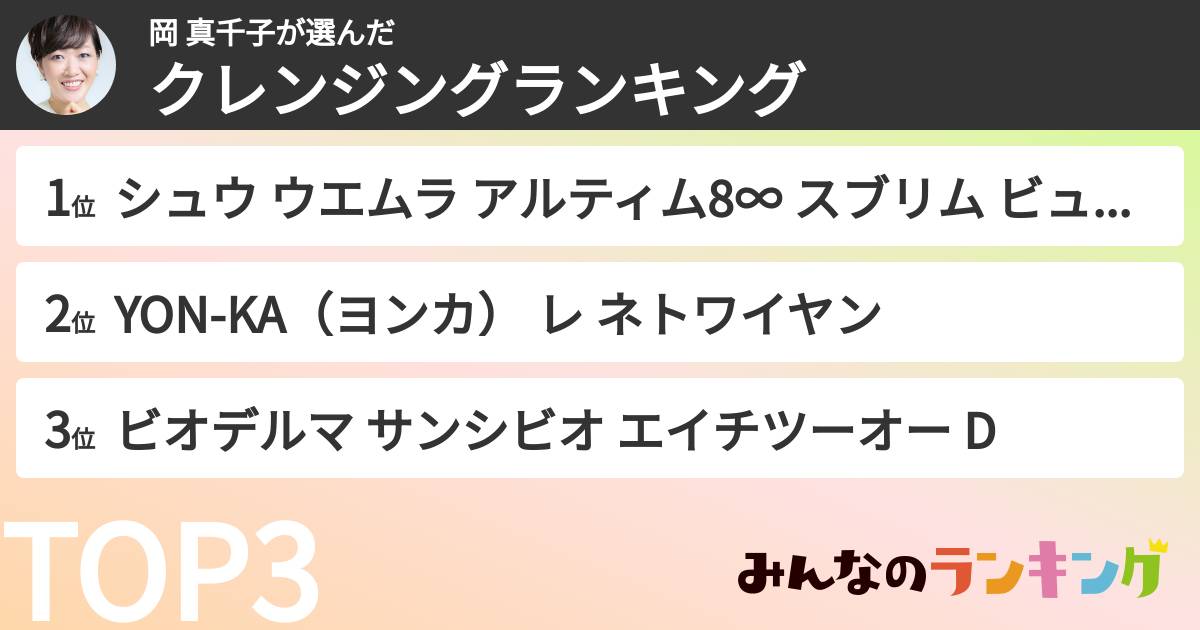 岡 真千子が選んだ
クレンジングランキング

1位 シュウ ウエムラ アルティム8∞ スブリム ビュ...

2位 YON-KA（ヨンカ） レ ネトワイヤン

3位 ビオデルマ サンシビオ エイチツーオー D

TOP3

みんなのランキング